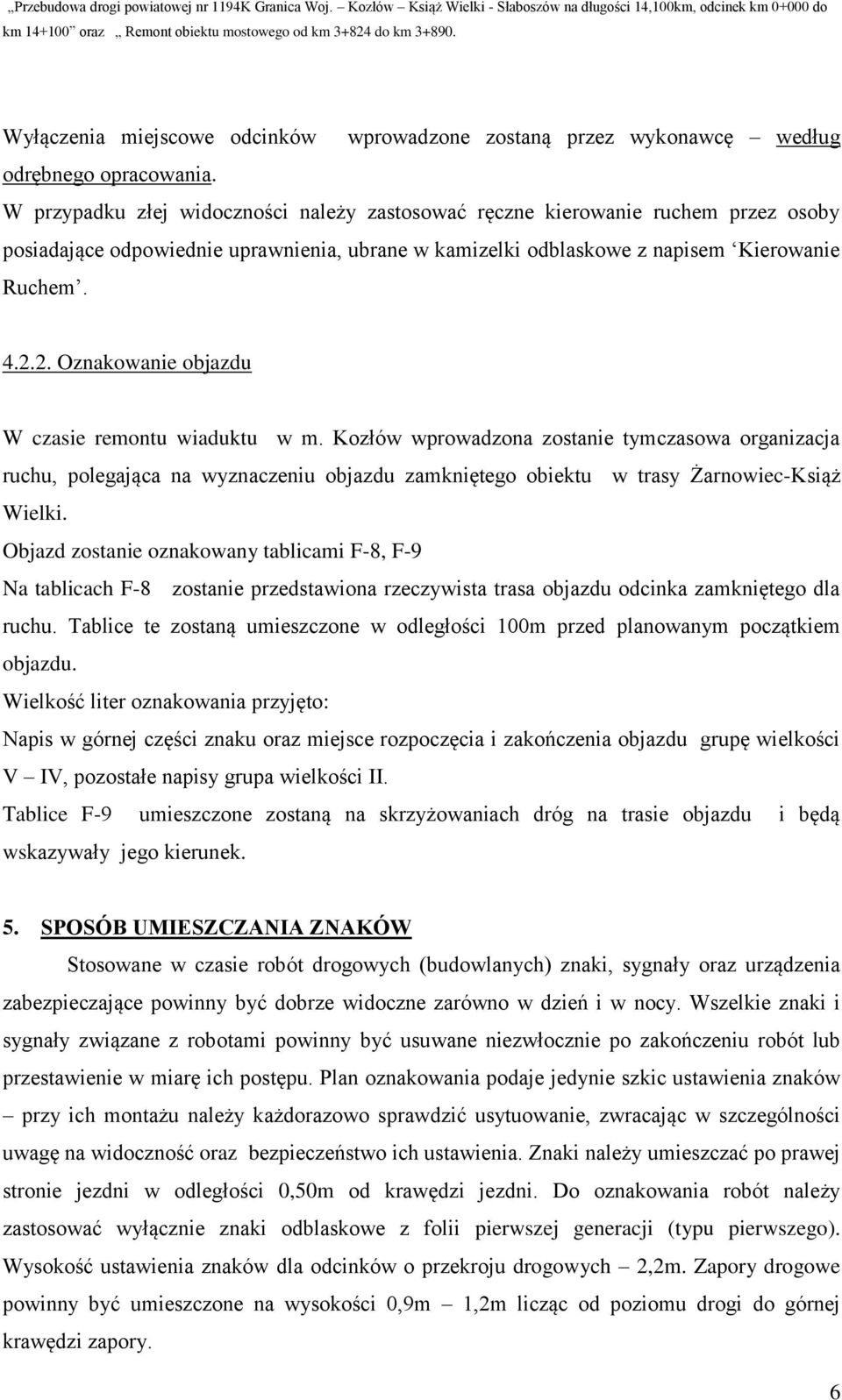 „Przebudowa drogi powiatowej nr 1194K Granica Woj. – Kozłów – Książ Wielki - Słaboszów na długości 14,100km, odcinek km 0+000 do km 14+100” oraz „ Remont obiektu mostowego od km 3+824 do km 3+890.

Wyłączenia miejscowe odcinków wprowadzone zostaną przez wykonawcę według odrębnego opracowania.

W przypadku złej widoczności należy zastosować ręczne kierowanie ruchem przez osoby posiadające odpowiednie uprawnienia, ubrane w kamizelki odblaskowe z napisem ‘Kierowanie Ruchem’.

4.2.2. Oznakowanie objazdu

W czasie remontu wiaduktu w m. Kozłów wprowadzona zostanie tymczasowa organizacja ruchu, polegająca na wyznaczeniu objazdu zamkniętego obiektu w trasy Żarnowiec-Książ Wielki.

Objazd zostanie oznakowany tablicami F-8, F-9

Na tablicach F-8 zostanie przedstawiona rzeczywista trasa objazdu odcinka zamkniętego dla ruchu. Tablice te zostaną umieszczone w odległości 100m przed planowanym początkiem objazdu.

Wielkość liter oznakowania przyjęto:

Napis w górnej części znaku oraz miejsce rozpoczęcia i zakończenia objazdu grupę wielkości V – IV, pozostałe napisy grupa wielkości II.

Tablice F-9 umieszczone zostaną na skrzyżowaniach dróg na trasie objazdu i będą wskazywały jego kierunek.

5. SPOSÓB UMIESZCZANIA ZNAKÓW

Stosowane w czasie robót drogowych (budowlanych) znaki, sygnały oraz urządzenia zabezpieczające powinny być dobrze widoczne zarówno w dzień i w nocy. Wszelkie znaki i sygnały związane z robotami powinny być usuwane niezwłocznie po zakończeniu robót lub przestawienie w miarę ich postępu. Plan oznakowania podaje jedynie szkic ustawienia znaków – przy ich montażu należy każdorazowo sprawdzić usytuowanie, zwracając w szczególności uwagę na widoczność oraz bezpieczeństwo ich ustawienia. Znaki należy umieszczać po prawej stronie jezdni w odległości 0,50m od krawędzi jezdni. Do oznakowania robót należy zastosować wyłącznie znaki odblaskowe z folii pierwszej generacji (typu pierwszego). Wysokość ustawienia znaków dla odcinków o przekroju drogowych – 2,2m. Zapory drogowe powinny być umieszczone na wysokości 0,9m – 1,2m licząc od poziomu drogi do górnej krawędzi zapory.

6